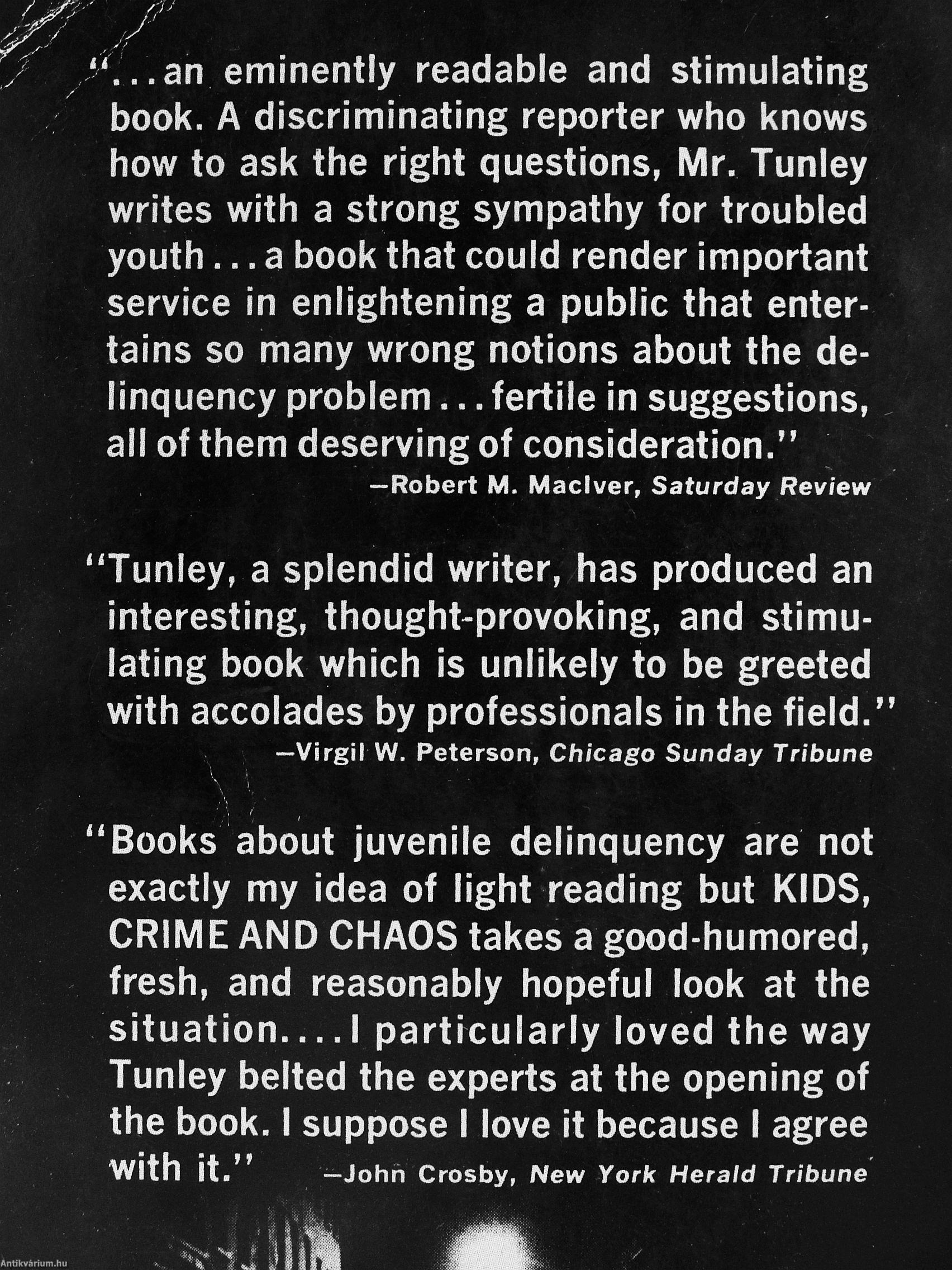 "...an eminently readable and stimulating book. A discriminating reporter who knows how to ask the right questions, Mr. Tunley writes with a strong sympathy for troubled youth...a book that could render important service in enlightening a public that entertains so many wrong notions about the delinquency problem...fertile in suggestions, all of them deserving of consideration."
—Robert M. MacIver, Saturday Review

"Tunley, a splendid writer, has produced an interesting, thought-provoking, and stimulating book which is unlikely to be greeted with accolades by professionals in the field."
—Virgil W. Peterson, Chicago Sunday Tribune

"Books about juvenile delinquency are not exactly my idea of light reading but KIDS, CRIME AND CHAOS takes a good-humored, fresh, and reasonably hopeful look at the situation....I particularly loved the way Tunley belted the experts at the opening of the book. I suppose I love it because I agree with it." —John Crosby, New York Herald Tribune

Antikvárium.hu